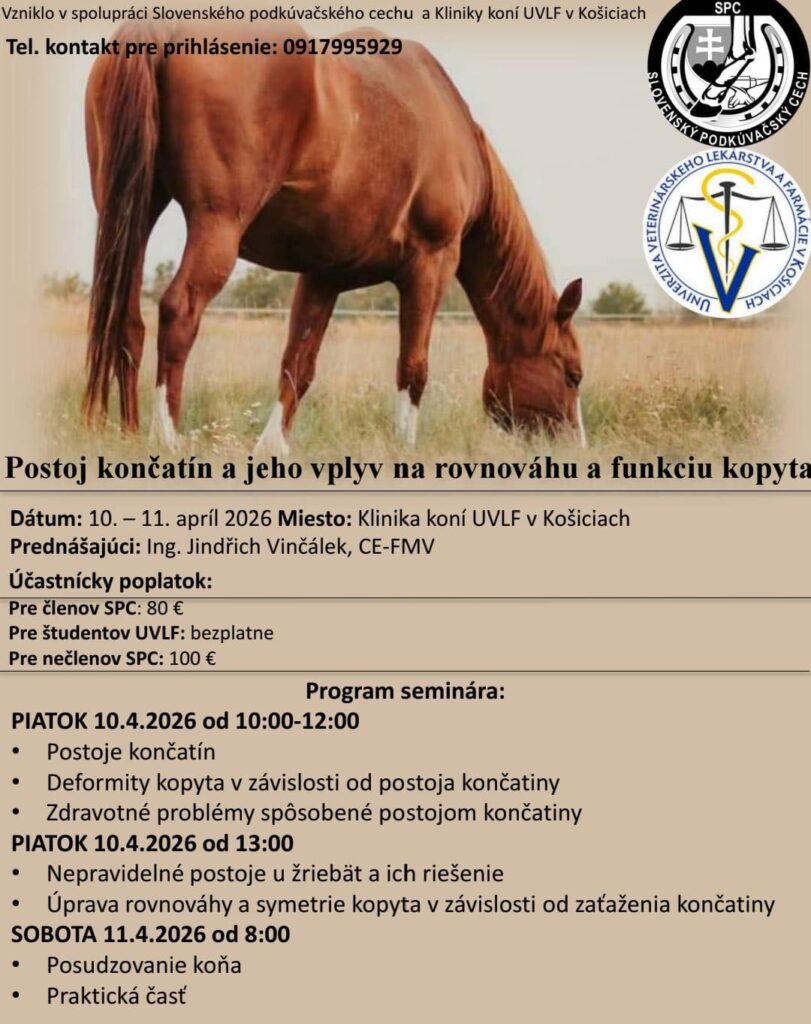 Vzniklo v spolupráci Slovenského podkúvačského cechu a Kliniky koní UVLF v Košiciach

Tel. kontakt pre prihlásenie: 0917995929

SPC

SLOVENSKÝ PODKÚVAČSKÝ CECH

UNIVERZITA VETERINÁRSKEHO LEKÁRSTVA A FARMÁCIE V KOŠICIACH

Postoj končatín a jeho vplyv na rovnováhu a funkciu kopyta

Dátum: 10. – 11. apríl 2026 Miesto: Klinika koní UVLF v Košiciach
Prednášajúci: Ing. Jindřich Vinčálek, CE-FMV

Účastnícky poplatok:
Pre členov SPC: 80 €
Pre študentov UVLF: bezplatne
Pre nečlenov SPC: 100 €

Program seminára:

PIATOK 10.4.2026 od 10:00-12:00
• Postoje končatín
• Deformity kopyta v závislosti od postoja končatiny
• Zdravotné problémy spôsobené postojom končatiny

PIATOK 10.4.2026 od 13:00
• Nepravidelné postoje u žriebät a ich riešenie
• Úprava rovnováhy a symetrie kopyta v závislosti od zaťaženia končatiny

SOBOTA 11.4.2026 od 8:00
• Posudzovanie koňa
• Praktická časť